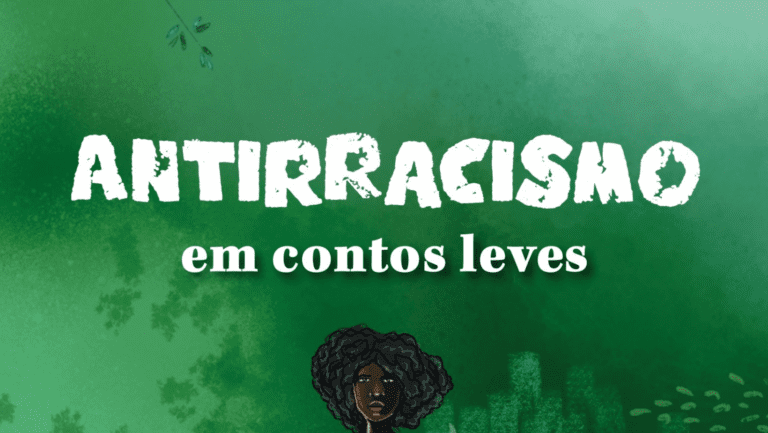 ANTIRRACISMO
em contos leves